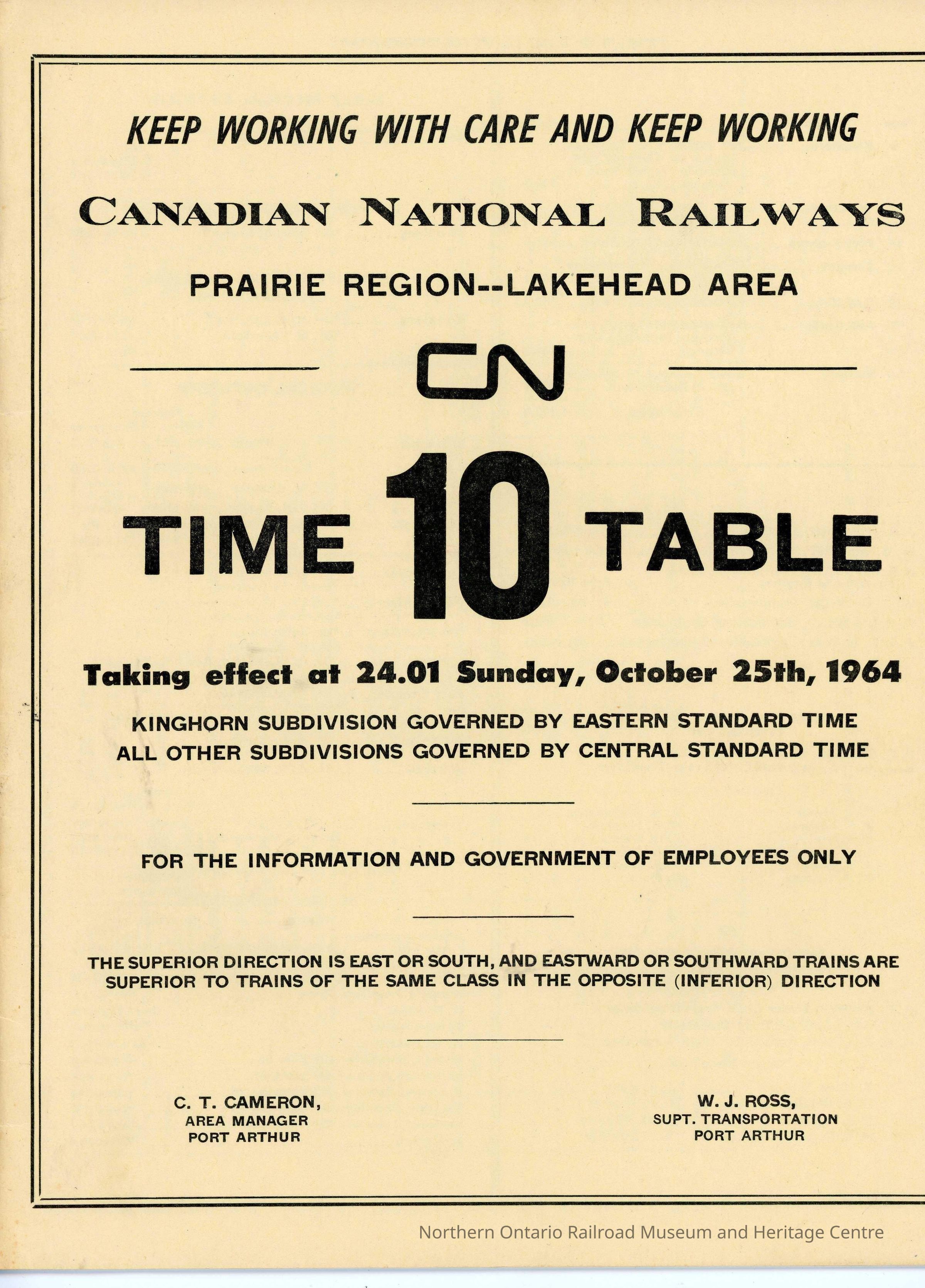 KEEP WORKING WITH CARE AND KEEP WORKING

CANADIAN NATIONAL RAILWAYS

PRAIRIE REGION--LAKEHEAD AREA

CN

TIME 10 TABLE

Taking effect at 24.01 Sunday, October 25th, 1964

KINGHORN SUBDIVISION GOVERNED BY EASTERN STANDARD TIME
ALL OTHER SUBDIVISIONS GOVERNED BY CENTRAL STANDARD TIME

FOR THE INFORMATION AND GOVERNMENT OF EMPLOYEES ONLY

THE SUPERIOR DIRECTION IS EAST OR SOUTH, AND EASTWARD OR SOUTHWARD TRAINS ARE SUPERIOR TO TRAINS OF THE SAME CLASS IN THE OPPOSITE (INFERIOR) DIRECTION

C. T. CAMERON,
AREA MANAGER
PORT ARTHUR

W. J. ROSS,
SUPT. TRANSPORTATION
PORT ARTHUR

Northern Ontario Railroad Museum and Heritage Centre